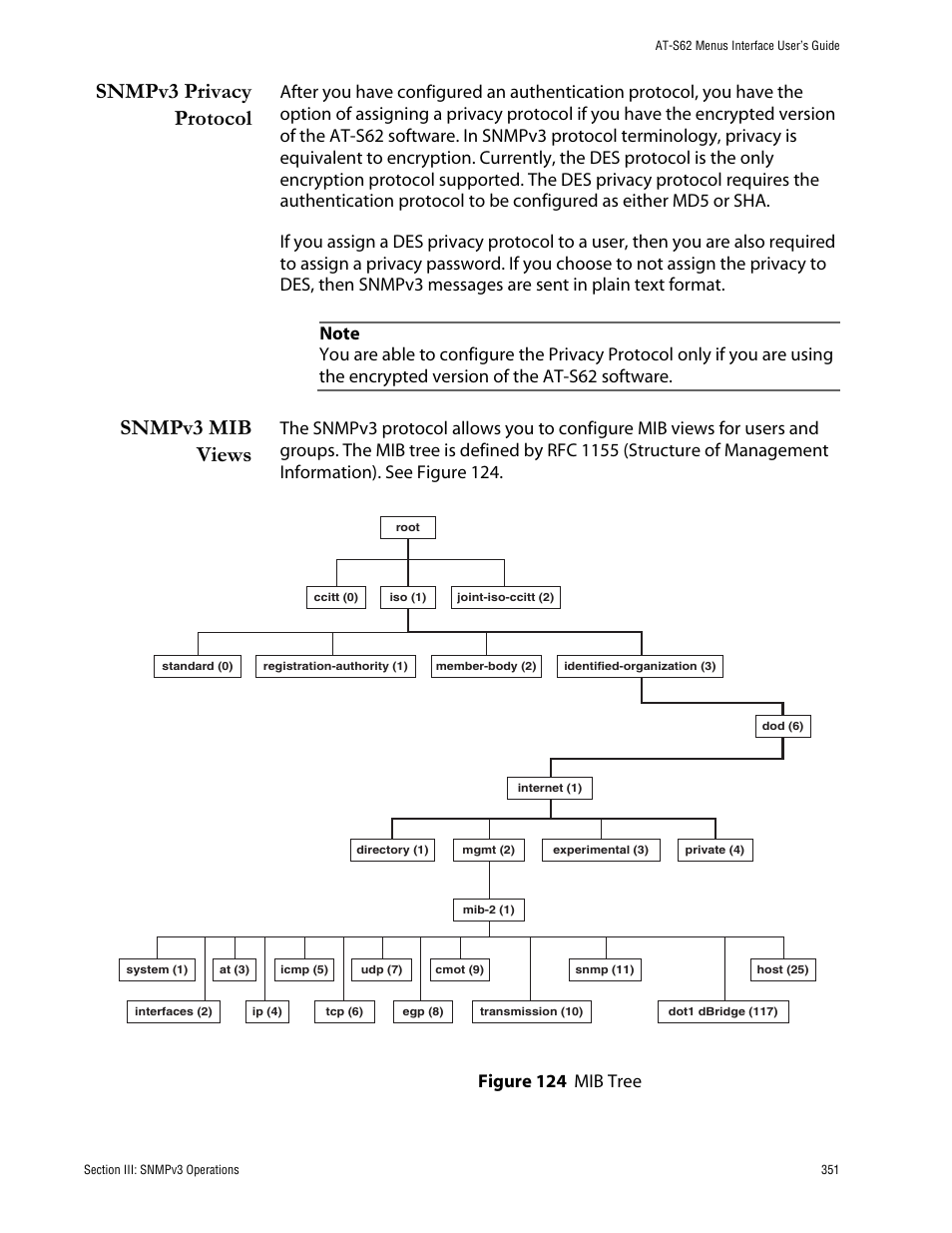 AT-S62 Menus Interface User's Guide

SNMPv3 Privacy Protocol

After you have configured an authentication protocol, you have the option of assigning a privacy protocol if you have the encrypted version of the AT-S62 software. In SNMPv3 protocol terminology, privacy is equivalent to encryption. Currently, the DES protocol is the only encryption protocol supported. The DES privacy protocol requires the authentication protocol to be configured as either MD5 or SHA.

If you assign a DES privacy protocol to a user, then you are also required to assign a privacy password. If you choose to not assign the privacy to DES, then SNMPv3 messages are sent in plain text format.

Note
You are able to configure the Privacy Protocol only if you are using the encrypted version of the AT-S62 software.

SNMPv3 MIB Views

The SNMPv3 protocol allows you to configure MIB views for users and groups. The MIB tree is defined by RFC 1155 (Structure of Management Information). See Figure 124.

root

ccitt (0)
iso (1)
joint-iso-ccitt (2)

standard (0)
registration-authority (1)
member-body (2)
identified-organization (3)

dod (6)

internet (1)

directory (1)
mgmt (2)
experimental (3)
private (4)

mib-2 (1)

system (1)
at (3)
icmp (5)
udp (7)
cmot (9)
snmp (11)
host (25)
interfaces (2)
ip (4)
tcp (6)
egp (8)
transmission (10)
dot1 dBridge (117)

Figure 124 MIB Tree

Section III: SNMPv3 Operations

351